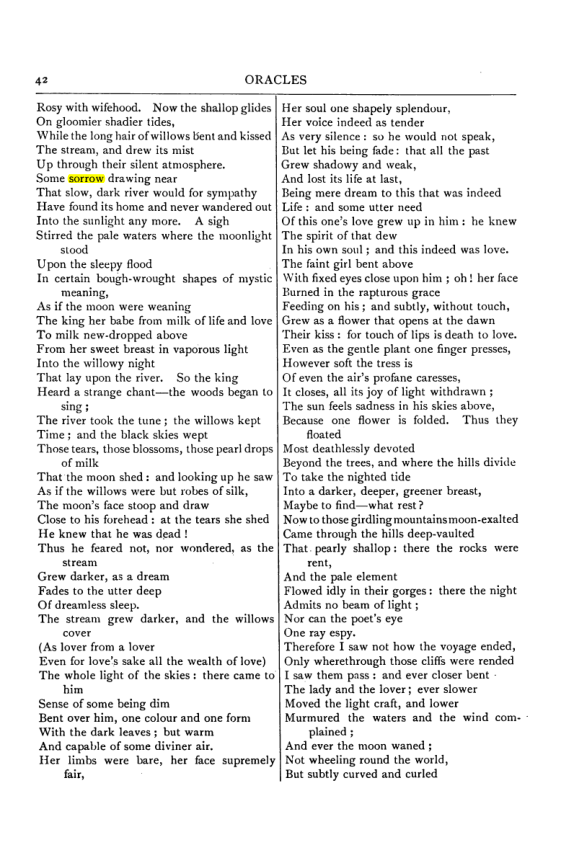 42 ORACLES

Rosy with wifehood. Now the shallop glides
On gloomier shadier tides,
While the long hair of willows bent and kissed
The stream, and drew its mist
Up through their silent atmosphere.
Some sorrow drawing near
That slow, dark river would for sympathy
Have found its home and never wandered out
Into the sunlight any more. A sigh
Stirred the pale waters where the moonlight stood
Upon the sleepy flood
In certain bough-wrought shapes of mystic meaning,
As if the moon were weaning
The king her babe from milk of life and love
To milk new-dropped above
From her sweet breast in vaporous light
Into the willowy night
That lay upon the river. So the king
Heard a strange chant—the woods began to sing;
The river took the tune; the willows kept
Time; and the black skies wept
Those tears, those blossoms, those pearl drops of milk
That the moon shed: and looking up he saw
As if the willows were but robes of silk,
The moon's face stoop and draw
Close to his forehead: at the tears she shed
He knew that he was dead!
Thus he feared not, nor wondered, as the stream
Grew darker, as a dream
Fades to the utter deep
Of dreamless sleep.
The stream grew darker, and the willows cover
(As lover from a lover
Even for love's sake all the wealth of love)
The whole light of the skies: there came to him
Sense of some being dim
Bent over him, one colour and one form
With the dark leaves; but warm
And capable of some diviner air.
Her limbs were bare, her face supremely fair,
Her soul one shapely splendour,
Her voice indeed as tender
As very silence: so he would not speak,
But let his being fade: that all the past
Grew shadowy and weak,
And lost its life at last,
Being mere dream to this that was indeed
Life: and some utter need
Of this one's love grew up in him: he knew
The spirit of that dew
In his own soul; and this indeed was love.
The faint girl bent above
With fixed eyes close upon him; oh! her face
Burned in the rapturous grace
Feeding on his; and subtly, without touch,
Grew as a flower that opens at the dawn
Their kiss: for touch of lips is death to love.
Even as the gentle plant one finger presses,
However soft the tress is
Of even the air's profane caresses,
It closes, all its joy of light withdrawn;
The sun feels sadness in his skies above,
Because one flower is folded. Thus they floated
Most deathlessly devoted
Beyond the trees, and where the hills divide
To take the nighted tide
Into a darker, deeper, greener breast,
Maybe to find—what rest?
Now to those girdling mountains moon-exalted
Came through the hills deep-vaulted
That pearly shallop: there the rocks were rent,
And the pale element
Flowed idly in their gorges: there the night
Admits no beam of light;
Nor can the poet's eye
One ray espy.
Therefore I saw not how the voyage ended,
Only wherethrough those cliffs were rended
I saw them pass: and ever closer bent
The lady and the lover; ever slower
Moved the light craft, and lower
Murmured the waters and the wind complained;
And ever the moon waned;
Not wheeling round the world,
But subtly curved and curled